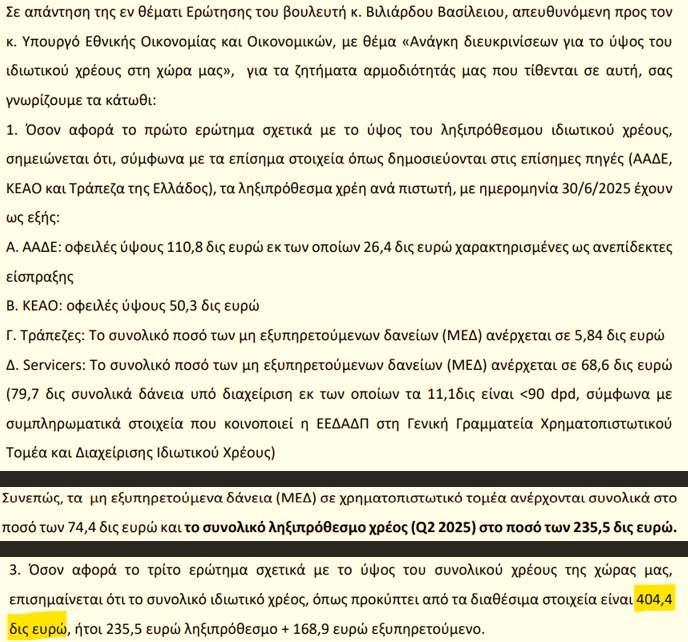 Σε απάντηση της εν θέματι Ερώτησης του βουλευτή κ. Βιλιάρδου Βασίλειου, απευθυνόμενη προς τον κ. Υπουργό Εθνικής Οικονομίας και Οικονομικών, με θέμα «Ανάγκη διευκρινίσεων για το ύψος του ιδιωτικού χρέους στη χώρα μας», για τα ζητήματα αρμοδιότητάς μας που τίθενται σε αυτή, σας γνωρίζουμε τα κάτωθι:

1. Όσον αφορά το πρώτο ερώτημα σχετικά με το ύψος του ληξιπρόθεσμου ιδιωτικού χρέους, σημειώνεται ότι, σύμφωνα με τα επίσημα στοιχεία όπως δημοσιεύονται στις επίσημες πηγές (ΑΑΔΕ, ΚΕΑΟ και Τράπεζα της Ελλάδος), τα ληξιπρόθεσμα χρέη ανά πιστωτή, με ημερομηνία 30/6/2025 έχουν ως εξής:

Α. ΑΑΔΕ: οφειλές ύψους 110,8 δις ευρώ εκ των οποίων 26,4 δις ευρώ χαρακτηρισμένες ως ανεπίδεκτες είσπραξης

Β. ΚΕΑΟ: οφειλές ύψους 50,3 δις ευρώ

Γ. Τράπεζες: Το συνολικό ποσό των μη εξυπηρετούμενων δανείων (ΜΕΔ) ανέρχεται σε 5,84 δις ευρώ

Δ. Servicers: Το συνολικό ποσό των μη εξυπηρετούμενων δανείων (ΜΕΔ) ανέρχεται σε 68,6 δις ευρώ (79,7 δις συνολικά δάνεια υπό διαχείριση εκ των οποίων τα 11,1δις είναι <90 dpd, σύμφωνα με συμπληρωματικά στοιχεία που κοινοποιεί η ΕΕΔΑΔΠ στη Γενική Γραμματεία Χρηματοπιστωτικού Τομέα και Διαχείρισης Ιδιωτικού Χρέους)

Συνεπώς, τα μη εξυπηρετούμενα δάνεια (ΜΕΔ) σε χρηματοπιστωτικό τομέα ανέρχονται συνολικά στο ποσό των 74,4 δις ευρώ και το συνολικό ληξιπρόθεσμο χρέος (Q2 2025) στο ποσό των 235,5 δις ευρώ.

3. Όσον αφορά το τρίτο ερώτημα σχετικά με το ύψος του συνολικού χρέους της χώρας μας, επισημαίνεται ότι το συνολικό ιδιωτικό χρέος, όπως προκύπτει από τα διαθέσιμα στοιχεία είναι 404,4 δις ευρώ, ήτοι 235,5 ευρώ ληξιπρόθεσμο + 168,9 ευρώ εξυπηρετούμενο.